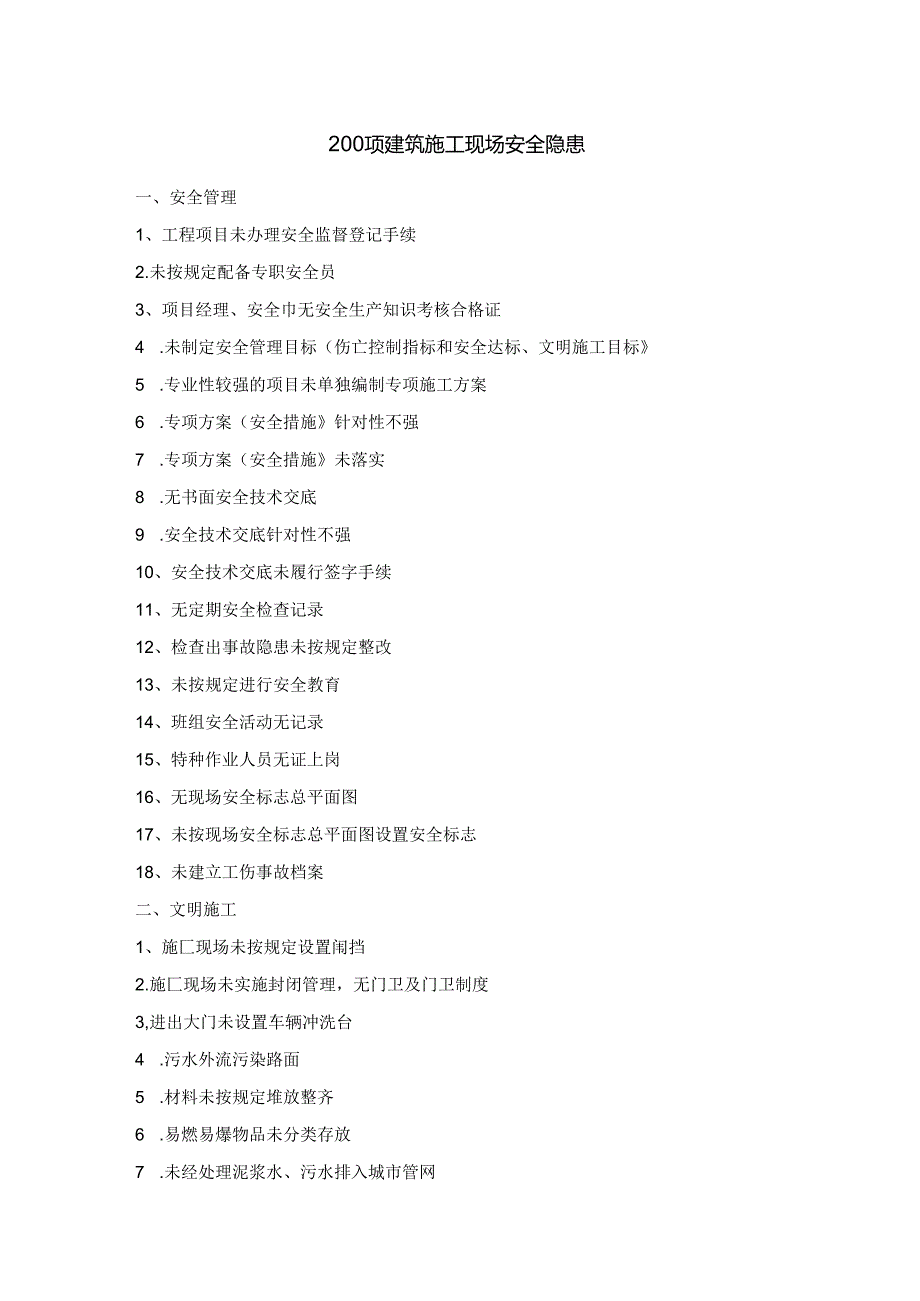 200项建筑施工现场安全隐患

一、安全管理

1、工程项目未办理安全监督登记手续

2.未按规定配备专职安全员

3、项目经理、安全巾无安全生产知识考核合格证

4 .未制定安全管理目标（伤亡控制指标和安全达标、文明施工目标》

5 .专业性较强的项目未单独编制专项施工方案

6 .专项方案（安全措施》针对性不强

7 .专项方案（安全措施》未落实

8 .无书面安全技术交底

9 .安全技术交底针对性不强

10、安全技术交底未履行签字手续

11、无定期安全检查记录

12、检查出事故隐患未按规定整改

13、未按规定进行安全教育

14、班组安全活动无记录

15、特种作业人员无证上岗

16、无现场安全标志总平面图

17、未按现场安全标志总平面图设置安全标志

18、未建立工伤事故档案

二、文明施工

1、施匚现场未按规定设置闱挡

2.施匚现场未实施封闭管理，无门卫及门卫制度

3,进出大门未设置车辆冲洗台

4 .污水外流污染路面

5 .材料未按规定堆放整齐

6 .易燃易爆物品未分类存放

7 .未经处理泥浆水、污水排入城市管网